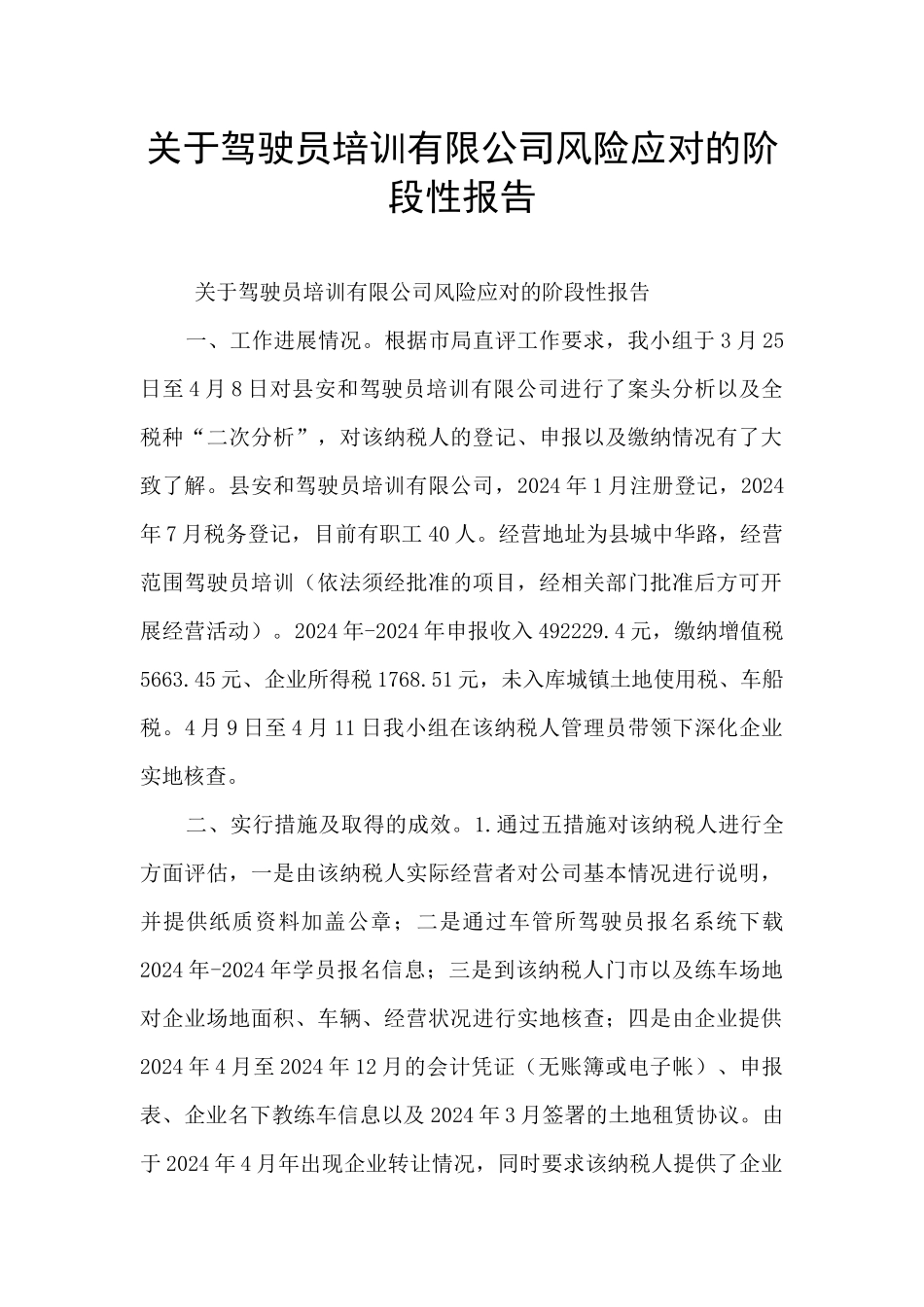 关于驾驶员培训有限公司风险应对的阶段性报告

关于驾驶员培训有限公司风险应对的阶段性报告

一、工作进展情况。根据市局直评工作要求，我小组于3月25日至4月8日对县安和驾驶员培训有限公司进行了案头分析以及全税种“二次分析”，对该纳税人的登记、申报以及缴纳情况有了大致了解。县安和驾驶员培训有限公司，2024年1月注册登记，2024年7月税务登记，目前有职工40人。经营地址为县城中华路，经营范围驾驶员培训（依法须经批准的项目，经相关部门批准后方可开展经营活动）。2024年-2024年申报收入492229.4元，缴纳增值税5663.45元、企业所得税1768.51元，未入库城镇土地使用税、车船税。4月9日至4月11日我小组在该纳税人管理员带领下深化企业实地核查。

二、实行措施及取得的成效。1.通过五措施对该纳税人进行全方面评估，一是由该纳税人实际经营者对公司基本情况进行说明，并提供纸质资料加盖公章；二是通过车管所驾驶员报名系统下载2024年-2024年学员报名信息；三是到该纳税人门市以及练车场地对企业场地面积、车辆、经营状况进行实地核查；四是由企业提供2024年4月至2024年12月的会计凭证（无账簿或电子帐）、申报表、企业名下教练车信息以及2024年3月签署的土地租赁协议。由于2024年4月年出现企业转让情况，同时要求该纳税人提供了企业